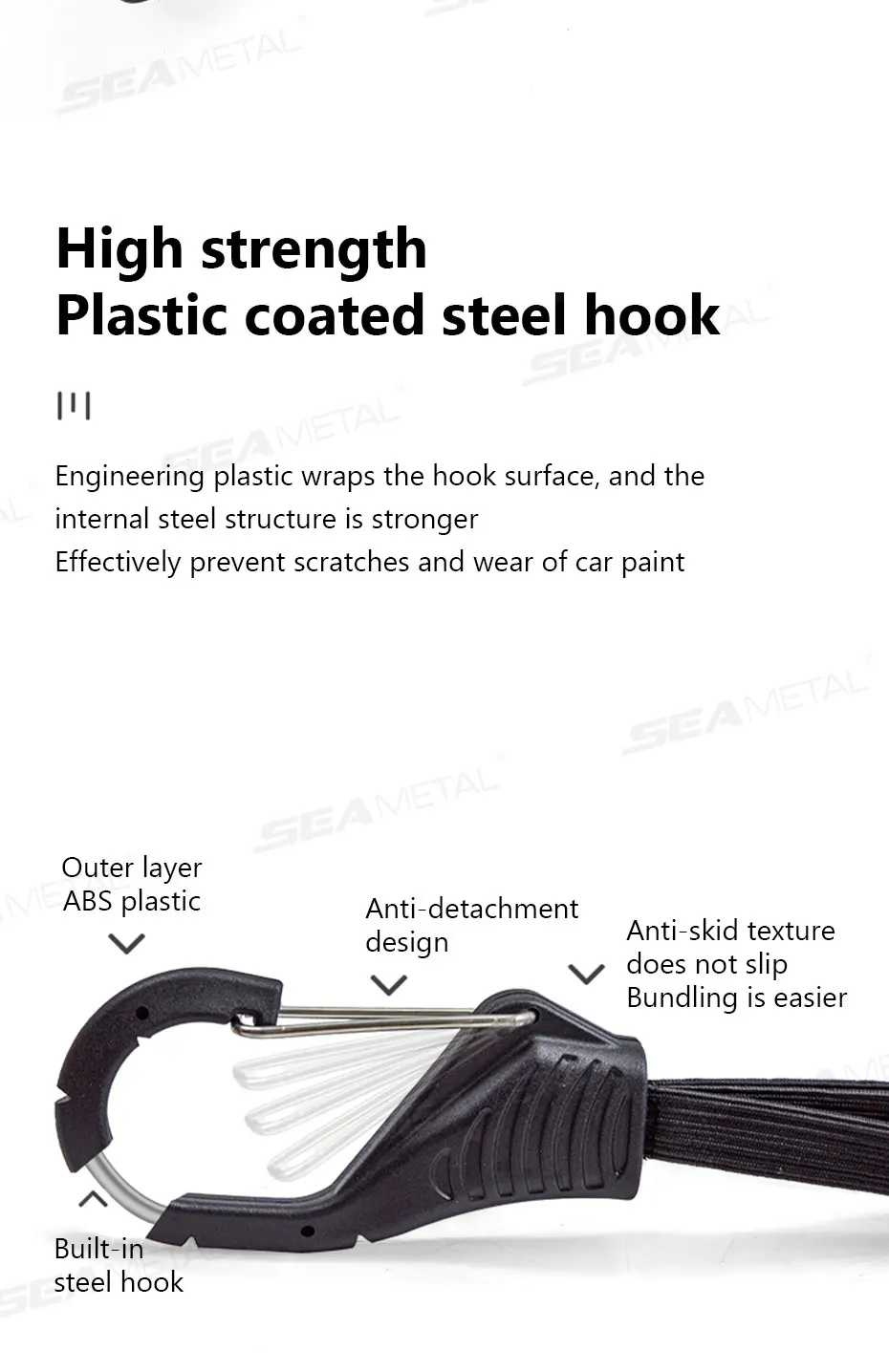 High strength
Plastic coated steel hook

Engineering plastic wraps the hook surface, and the internal steel structure is stronger
Effectively prevent scratches and wear of car paint

Outer layer
ABS plastic

Anti-detachment
design

Anti-skid texture
does not slip
Bundling is easier

Built-in
steel hook

SEAMETAL